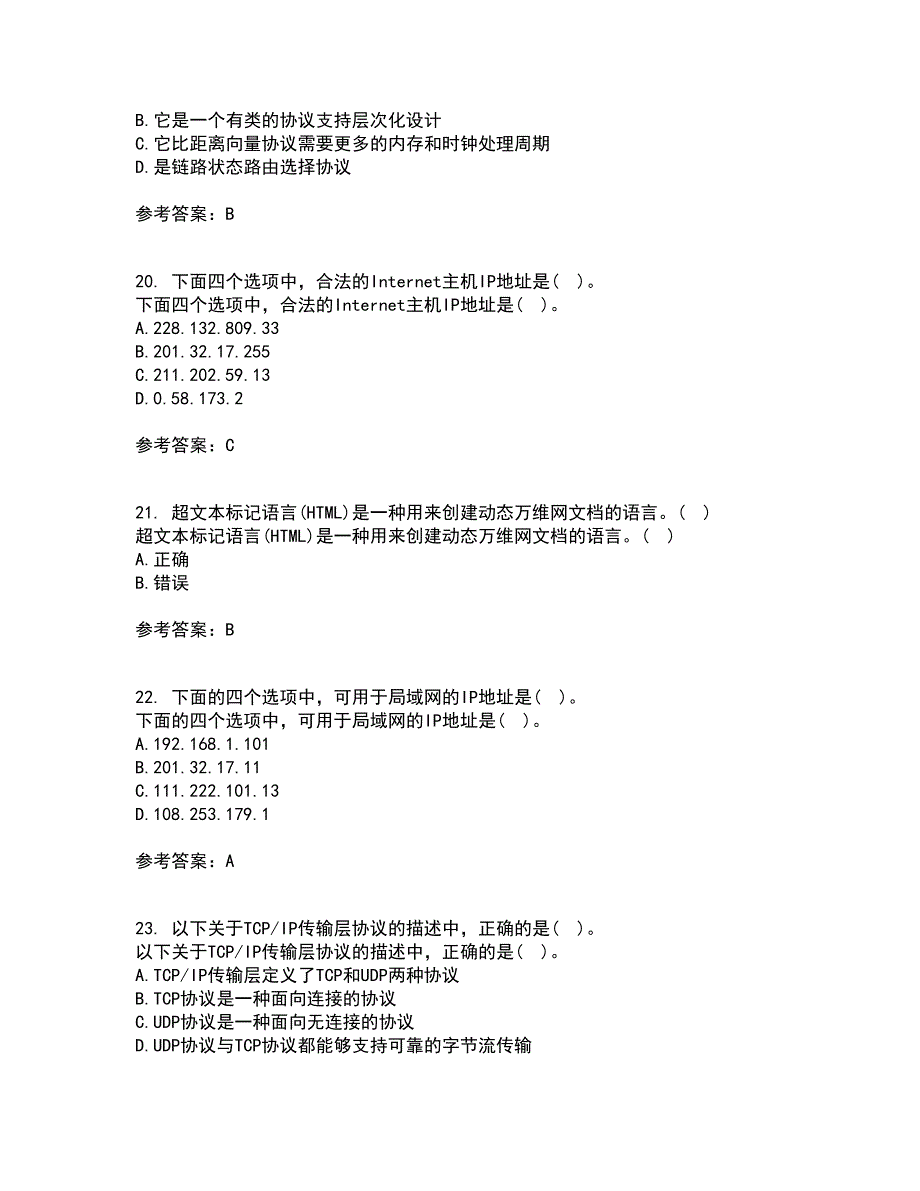 B.它是一个有类的协议支持层次化设计
C.它比距离向量协议需要更多的内存和时钟处理周期
D.是链路状态路由选择协议

参考答案：B

20. 下面四个选项中，合法的Internet主机IP地址是（ ）。
下面四个选项中，合法的Internet主机IP地址是（ ）。
A.228.132.809.33
B.201.32.17.255
C.211.202.59.13
D.0.58.173.2

参考答案：C

21. 超文本标记语言(HTML)是一种用来创建动态万维网文档的语言。（ ）
超文本标记语言(HTML)是一种用来创建动态万维网文档的语言。（ ）
A.正确
B.错误

参考答案：B

22. 下面的四个选项中，可用于局域网的IP地址是（ ）。
下面的四个选项中，可用于局域网的IP地址是（ ）。
A.192.168.1.101
B.201.32.17.11
C.111.222.101.13
D.108.253.179.1

参考答案：A

23. 以下关于TCP/IP传输层协议的描述中，正确的是（ ）。
以下关于TCP/IP传输层协议的描述中，正确的是（ ）。
A.TCP/IP传输层定义了TCP和UDP两种协议
B.TCP协议是一种面向连接的协议
C.UDP协议是一种面向无连接的协议
D.UDP协议与TCP协议都能够支持可靠的字节流传输